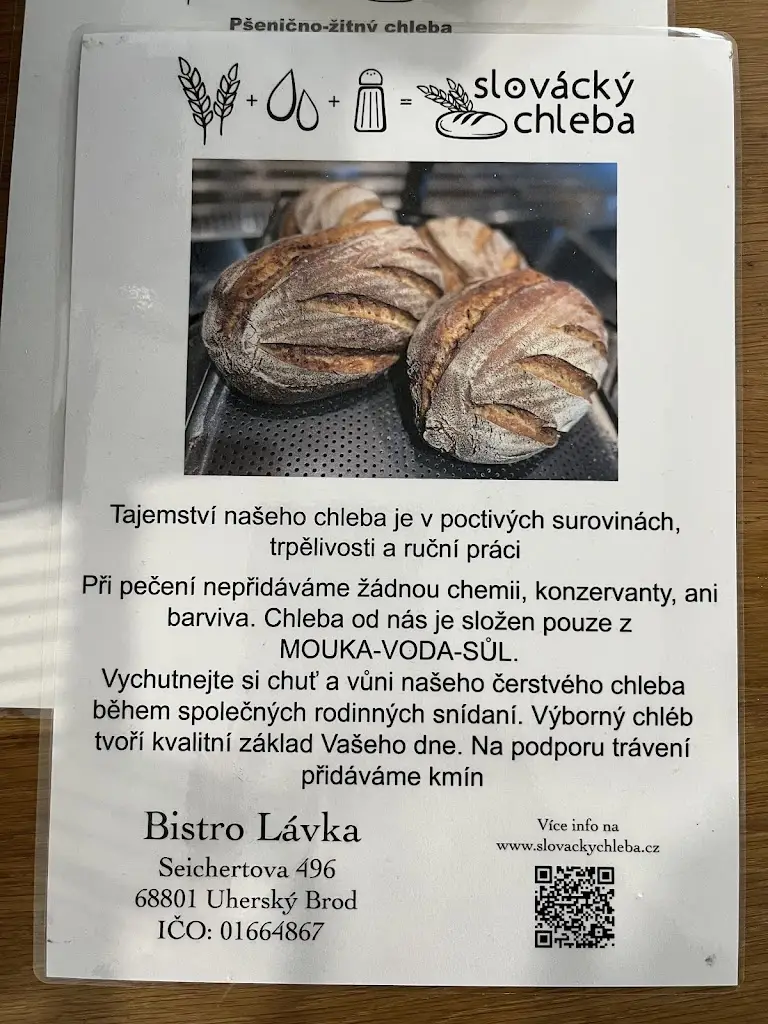 Pšenično-žitný chleba

+ + = slovácký chleba

Tajemství našeho chleba je v poctivých surovinách, trpělivosti a ruční práci

Při pečení nepřidáváme žádnou chemii, konzervanty, ani barviva. Chleba od nás je složen pouze z MOUKA-VODA-SŮL.
Vychutnejte si chuť a vůni našeho čerstvého chleba během společných rodinných snídaní. Výborný chléb tvoří kvalitní základ Vašeho dne. Na podporu trávení přidáváme kmín

Bistro Lávka
Seichertova 496
68801 Uherský Brod
IČO: 01664867

Více info na
www.slovackychleba.cz